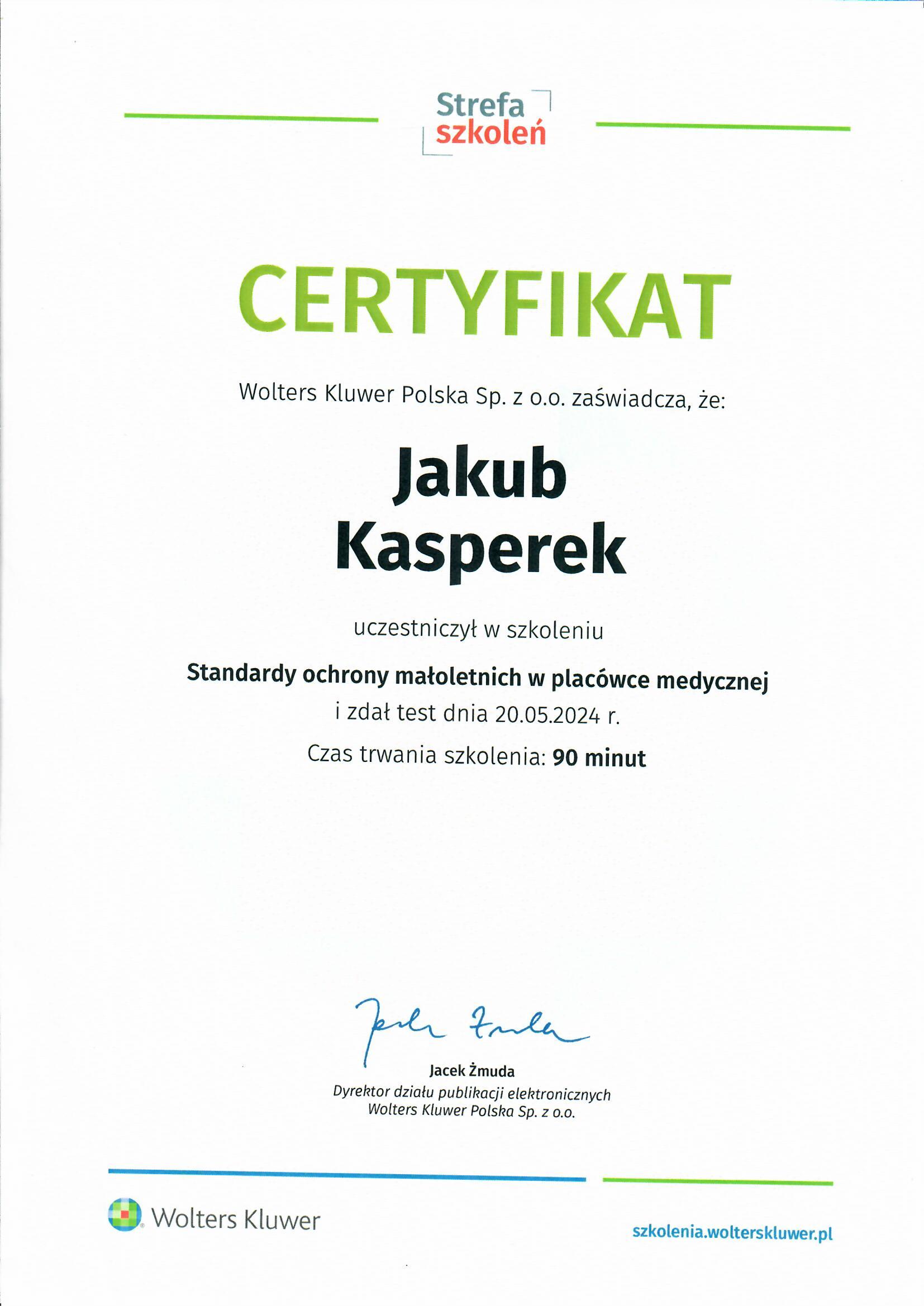 Strefa szkoleń

CERTYFIKAT

Wolters Kluwer Polska Sp. z o.o. zaświadcza, że:

Jakub Kasperek

uczestniczył w szkoleniu

Standardy ochrony małoletnich w placówce medycznej

i zdał test dnia 20.05.2024 r.

Czas trwania szkolenia: 90 minut

Jacek Żmuda

Jacek Żmuda
Dyrektor działu publikacji elektronicznych
Wolters Kluwer Polska Sp. z o.o.

Wolters Kluwer

szkolenia.wolterskluwer.pl